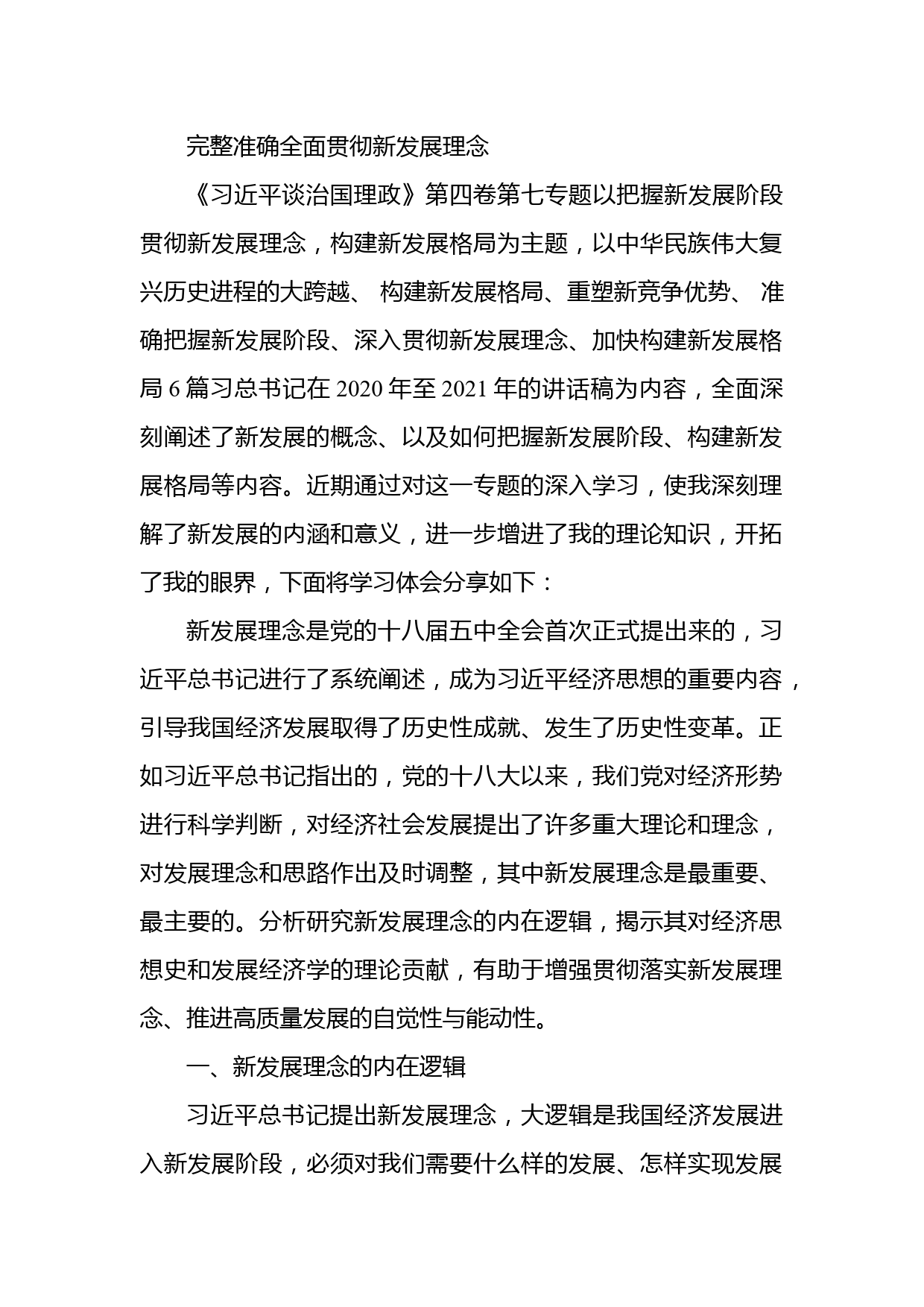 完整准确全面贯彻新发展理念

《习近平谈治国理政》第四卷第七专题以把握新发展阶段贯彻新发展理念，构建新发展格局为主题，以中华民族伟大复兴历史进程的大跨越、 构建新发展格局、重塑新竞争优势、 准确把握新发展阶段、深入贯彻新发展理念、加快构建新发展格局 6 篇习总书记在 2020 年至 2021 年的讲话稿为内容，全面深刻阐述了新发展的概念、以及如何把握新发展阶段、构建新发展格局等内容。近期通过对这一专题的深入学习，使我深刻理解了新发展的内涵和意义，进一步增进了我的理论知识，开拓了我的眼界，下面将学习体会分享如下：

新发展理念是党的十八届五中全会首次正式提出来的，习近平总书记进行了系统阐述，成为习近平经济思想的重要内容，引导我国经济发展取得了历史性成就、发生了历史性变革。正如习近平总书记指出的，党的十八大以来，我们党对经济形势进行科学判断，对经济社会发展提出了许多重大理论和理念，对发展理念和思路作出及时调整，其中新发展理念是最重要、最主要的。分析研究新发展理念的内在逻辑，揭示其对经济思想史和发展经济学的理论贡献，有助于增强贯彻落实新发展理念、推进高质量发展的自觉性与能动性。

一、新发展理念的内在逻辑

习近平总书记提出新发展理念，大逻辑是我国经济发展进入新发展阶段，必须对我们需要什么样的发展、怎样实现发展